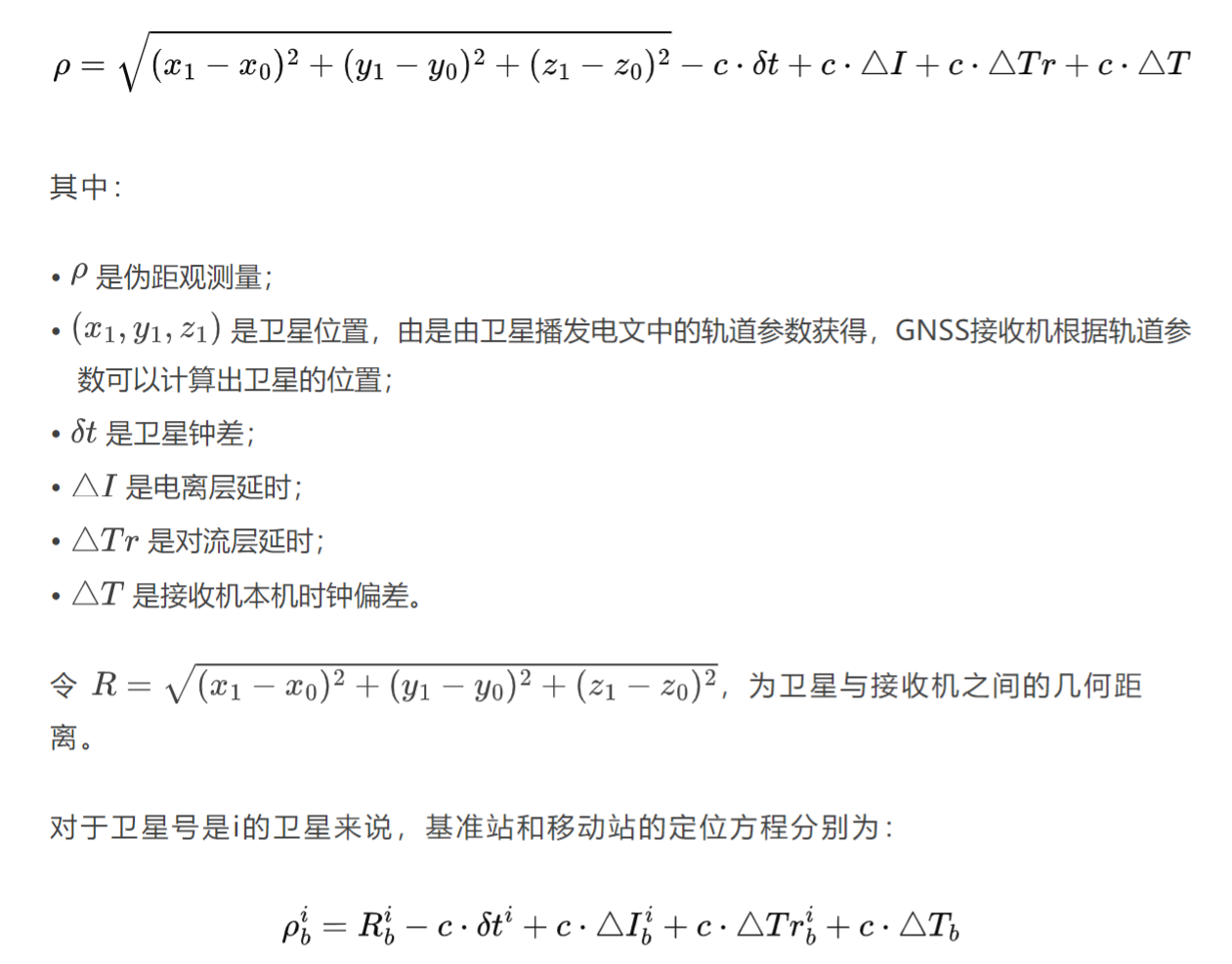 $\rho = \sqrt{(x_1 - x_0)^2 + (y_1 - y_0)^2 + (z_1 - z_0)^2} - c \cdot \delta t + c \cdot \triangle I + c \cdot \triangle Tr + c \cdot \triangle T$

其中：

• $\rho$ 是伪距观测量；
• $(x_1, y_1, z_1)$ 是卫星位置，由是由卫星播发电文中的轨道参数获得，GNSS接收机根据轨道参数可以计算出卫星的位置；
• $\delta t$ 是卫星钟差；
• $\triangle I$ 是电离层延时；
• $\triangle Tr$ 是对流层延时；
• $\triangle T$ 是接收机本机时钟偏差。

令 $R = \sqrt{(x_1 - x_0)^2 + (y_1 - y_0)^2 + (z_1 - z_0)^2}$，为卫星与接收机之间的几何距离。

对于卫星号是i的卫星来说，基准站和移动站的定位方程分别为：

$\rho_b^i = R_b^i - c \cdot \delta t^i + c \cdot \triangle I_b^i + c \cdot \triangle Tr_b^i + c \cdot \triangle T_b$